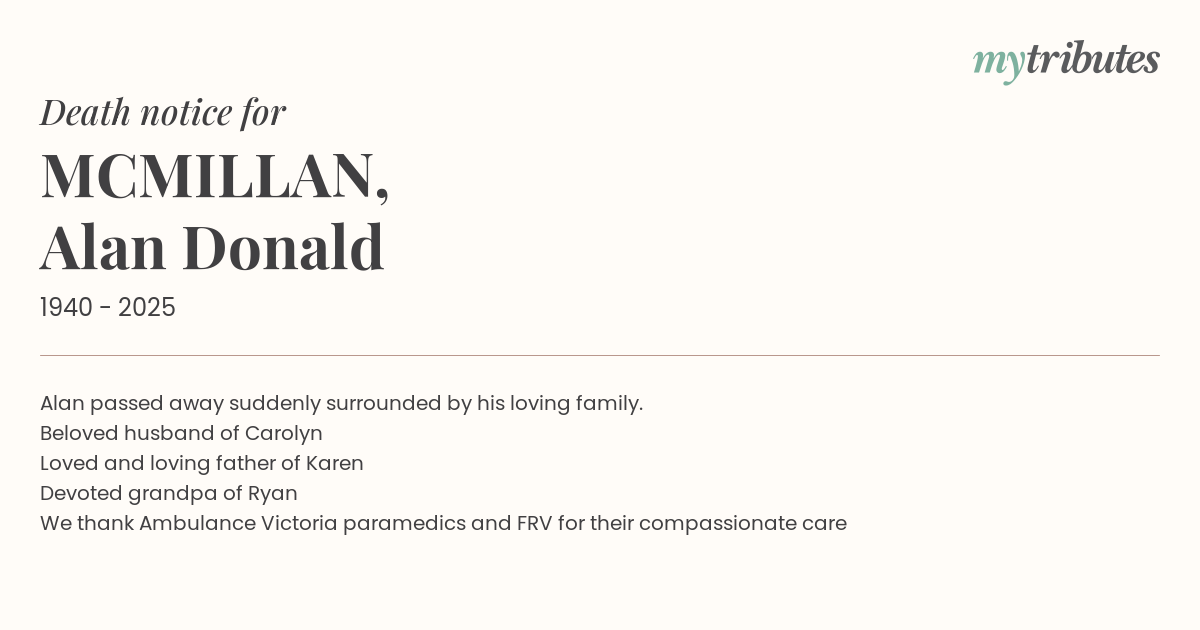 mytributes

Death notice for

MCMILLAN,
Alan Donald

1940 - 2025

Alan passed away suddenly surrounded by his loving family.
Beloved husband of Carolyn
Loved and loving father of Karen
Devoted grandpa of Ryan
We thank Ambulance Victoria paramedics and FRV for their compassionate care